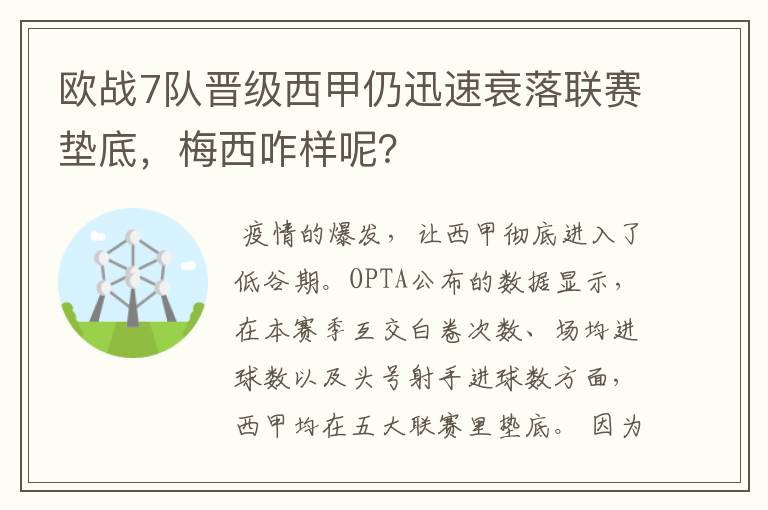 欧战7队晋级西甲仍迅速衰落联赛垫底，梅西咋样呢？

疫情的爆发，让西甲彻底进入了低谷期。OPTA公布的数据显示，在本赛季互交白卷次数、场均进球数以及头号射手进球数方面，西甲均在五大联赛里垫底。因为